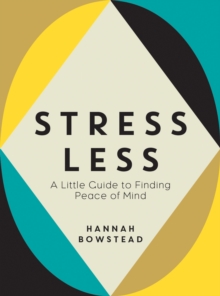 STRESS LESS

A Little Guide to Finding Peace of Mind

HANNAH BOWSTEAD